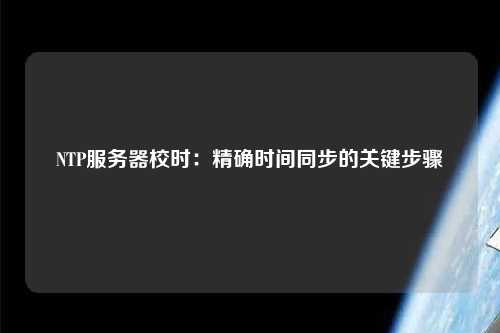 NTP服务器校时：精确时间同步的关键步骤